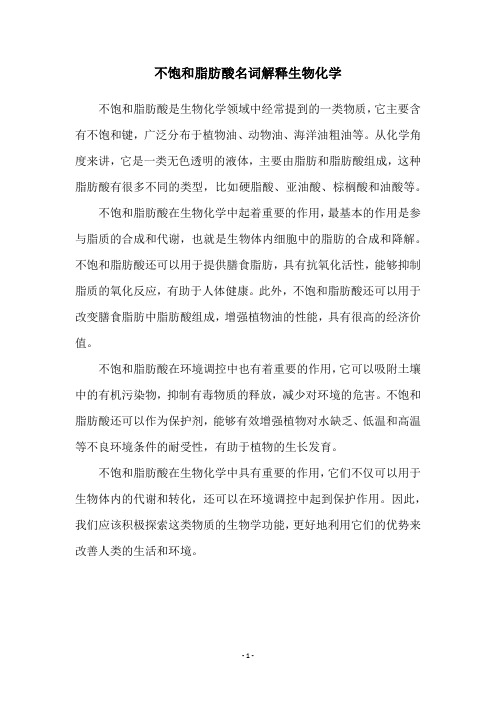 不饱和脂肪酸名词解释生物化学

不饱和脂肪酸是生物化学领域中经常提到的一类物质，它主要含有不饱和键，广泛分布于植物油、动物油、海洋油粗油等。从化学角度来讲，它是一类无色透明的液体，主要由脂肪和脂肪酸组成，这种脂肪酸有很多不同的类型，比如硬脂酸、亚油酸、棕榈酸和油酸等。

不饱和脂肪酸在生物化学中起着重要的作用，最基本的作用是参与脂质的合成和代谢，也就是生物体内细胞中的脂肪的合成和降解。不饱和脂肪酸还可以用于提供膳食脂肪，具有抗氧化活性，能够抑制脂质的氧化反应，有助于人体健康。此外，不饱和脂肪酸还可以用于改变膳食脂肪中脂肪酸组成，增强植物油的性能，具有很高的经济价值。

不饱和脂肪酸在环境调控中也有着重要的作用，它可以吸附土壤中的有机污染物，抑制有毒物质的释放，减少对环境的危害。不饱和脂肪酸还可以作为保护剂，能够有效增强植物对水缺乏、低温和高温等不良环境条件的耐受性，有助于植物的生长发育。

不饱和脂肪酸在生物化学中具有重要的作用，它们不仅可以用于生物体内的代谢和转化，还可以在环境调控中起到保护作用。因此，我们应该积极探索这类物质的生物学功能，更好地利用它们的优势来改善人类的生活和环境。

- 1 -